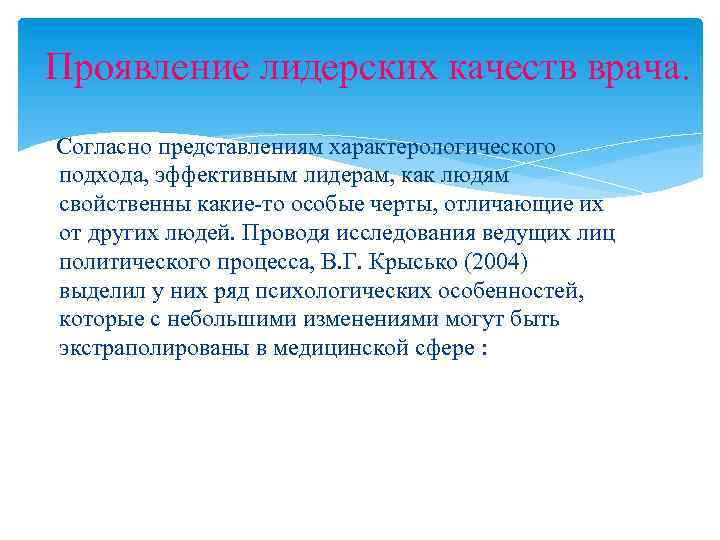 Проявление лидерских качеств врача.

Согласно представлениям характерологического подхода, эффективным лидерам, как людям свойственны какие-то особые черты, отличающие их от других людей. Проводя исследования ведущих лиц политического процесса, В.Г. Крысько (2004) выделил у них ряд психологических особенностей, которые с небольшими изменениями могут быть экстраполированы в медицинской сфере :